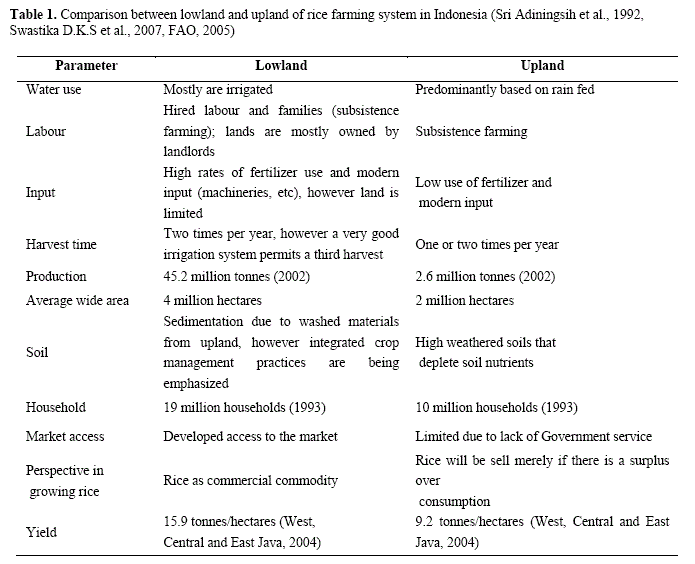 **Table 1.** Comparison between lowland and upland of rice farming system in Indonesia (Sri Adiningsih et al., 1992, Swastika D.K.S et al., 2007, FAO, 2005)

| Parameter | Lowland | Upland |
|---|---|---|
| Water use | Mostly are irrigated | Predominantly based on rain fed |
| Labour | Hired labour and families (subsistence farming); lands are mostly owned by landlords | Subsistence farming |
| Input | High rates of fertilizer use and modern input (machineries, etc), however land is limited | Low use of fertilizer and modern input |
| Harvest time | Two times per year, however a very good irrigation system permits a third harvest | One or two times per year |
| Production | 45.2 million tonnes (2002) | 2.6 million tonnes (2002) |
| Average wide area | 4 million hectares | 2 million hectares |
| Soil | Sedimentation due to washed materials from upland, however integrated crop management practices are being emphasized | High weathered soils that deplete soil nutrients |
| Household | 19 million households (1993) | 10 million households (1993) |
| Market access | Developed access to the market | Limited due to lack of Government service |
| Perspective in growing rice | Rice as commercial commodity | Rice will be sell merely if there is a surplus over consumption |
| Yield | 15.9 tonnes/hectares (West, Central and East Java, 2004) | 9.2 tonnes/hectares (West, Central and East Java, 2004) |